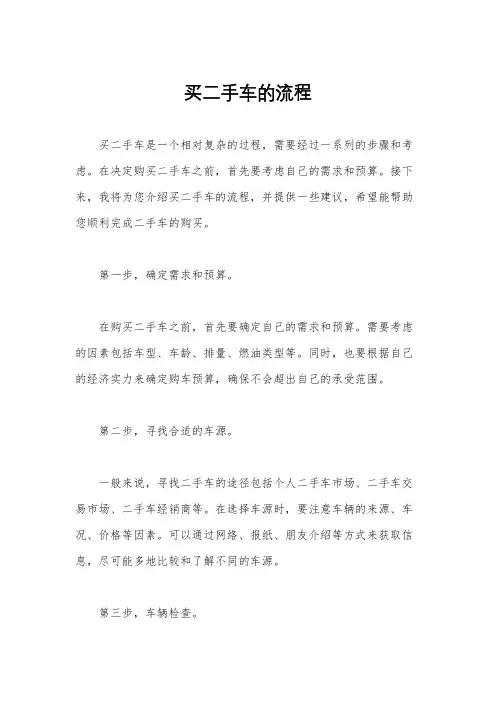 买二手车的流程

买二手车是一个相对复杂的过程，需要经过一系列的步骤和考虑。在决定购买二手车之前，首先要考虑自己的需求和预算。接下来，我将为您介绍买二手车的流程，并提供一些建议，希望能帮助您顺利完成二手车的购买。

第一步，确定需求和预算。

在购买二手车之前，首先要确定自己的需求和预算。需要考虑的因素包括车型、车龄、排量、燃油类型等。同时，也要根据自己的经济实力来确定购车预算，确保不会超出自己的承受范围。

第二步，寻找合适的车源。

一般来说，寻找二手车的途径包括个人二手车市场、二手车交易市场、二手车经销商等。在选择车源时，要注意车辆的来源、车况、价格等因素。可以通过网络、报纸、朋友介绍等方式来获取信息，尽可能多地比较和了解不同的车源。

第三步，车辆检查。